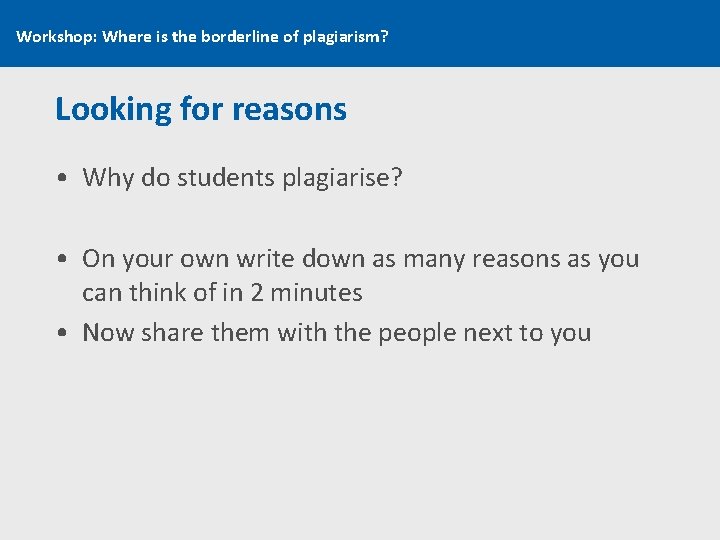 Workshop: Where is the borderline of plagiarism?

Looking for reasons

• Why do students plagiarise?

• On your own write down as many reasons as you can think of in 2 minutes
• Now share them with the people next to you